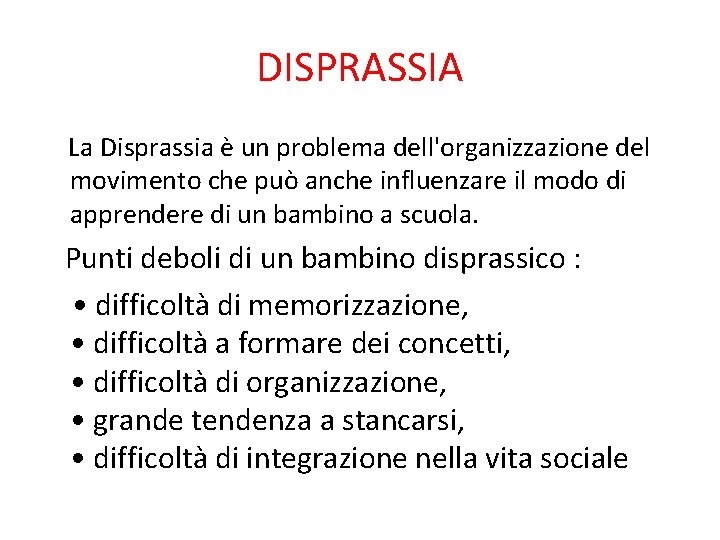 DISPRASSIA

La Disprassia è un problema dell'organizzazione del movimento che può anche influenzare il modo di apprendere di un bambino a scuola.

Punti deboli di un bambino disprassico :

• difficoltà di memorizzazione,
• difficoltà a formare dei concetti,
• difficoltà di organizzazione,
• grande tendenza a stancarsi,
• difficoltà di integrazione nella vita sociale